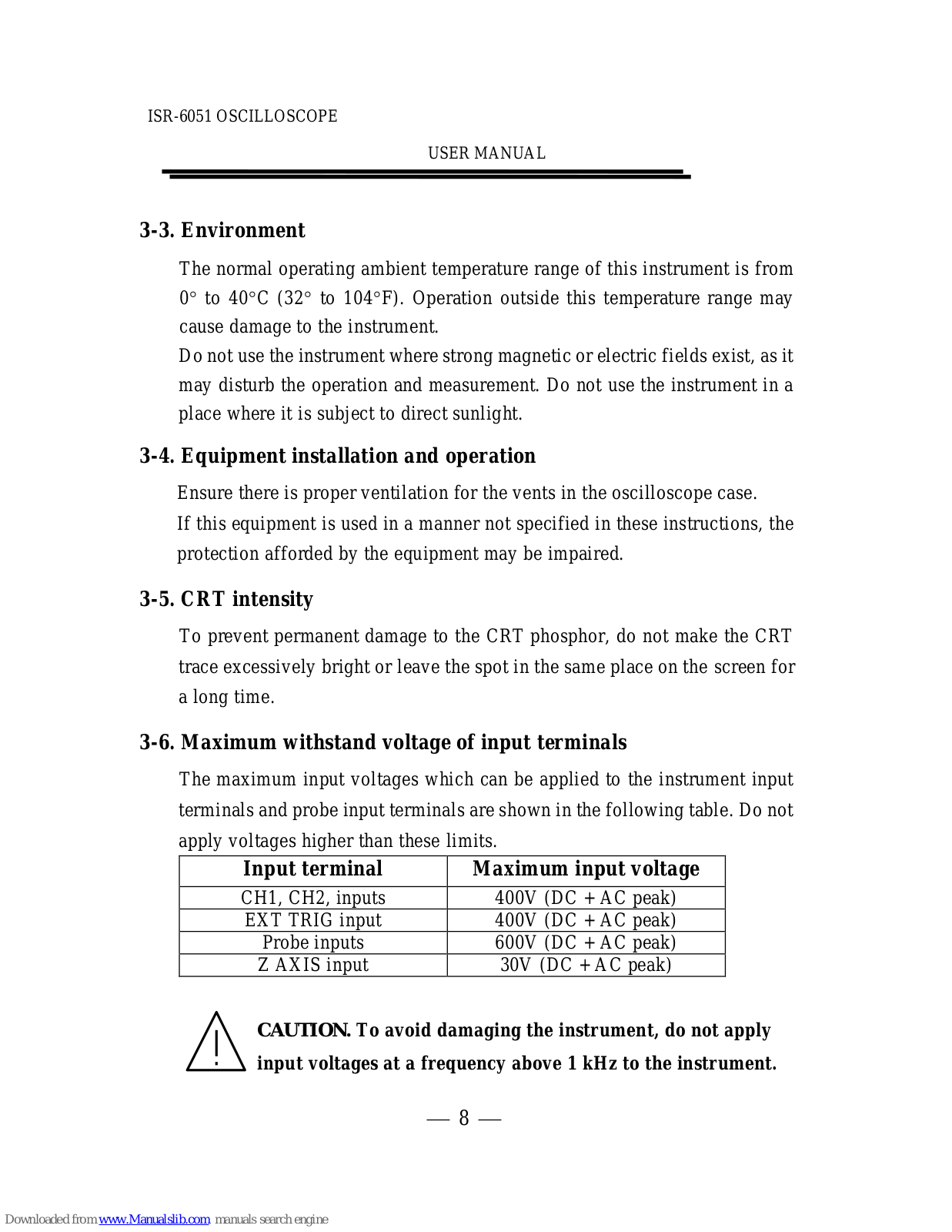 ISR-6051 OSCILLOSCOPE

USER MANUAL

3-3. Environment

The normal operating ambient temperature range of this instrument is from 0° to 40°C (32° to 104°F). Operation outside this temperature range may cause damage to the instrument.
Do not use the instrument where strong magnetic or electric fields exist, as it may disturb the operation and measurement. Do not use the instrument in a place where it is subject to direct sunlight.

3-4. Equipment installation and operation

Ensure there is proper ventilation for the vents in the oscilloscope case.
If this equipment is used in a manner not specified in these instructions, the protection afforded by the equipment may be impaired.

3-5. CRT intensity

To prevent permanent damage to the CRT phosphor, do not make the CRT trace excessively bright or leave the spot in the same place on the screen for a long time.

3-6. Maximum withstand voltage of input terminals

The maximum input voltages which can be applied to the instrument input terminals and probe input terminals are shown in the following table. Do not apply voltages higher than these limits.

| Input terminal | Maximum input voltage |
|---|---|
| CH1, CH2, inputs | 400V (DC + AC peak) |
| EXT TRIG input | 400V (DC + AC peak) |
| Probe inputs | 600V (DC + AC peak) |
| Z AXIS input | 30V (DC + AC peak) |

CAUTION. To avoid damaging the instrument, do not apply input voltages at a frequency above 1 kHz to the instrument.

— 8 —

Downloaded from www.Manualslib.com manuals search engine